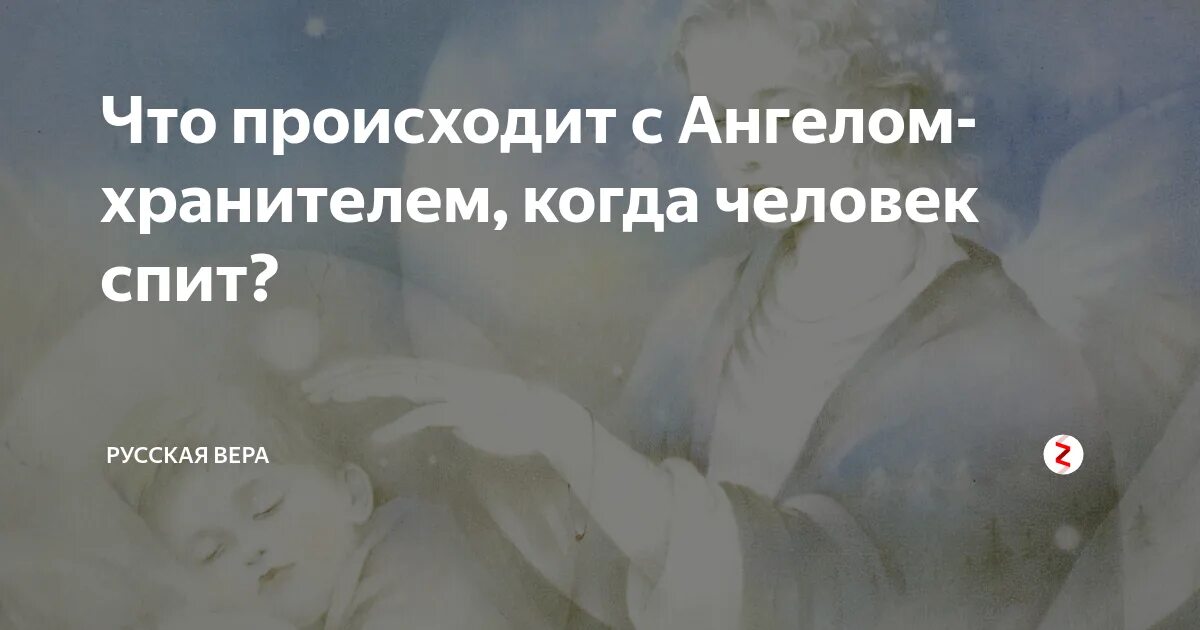 Что происходит с Ангелом-хранителем, когда человек спит?

РУССКАЯ ВЕРА

Z